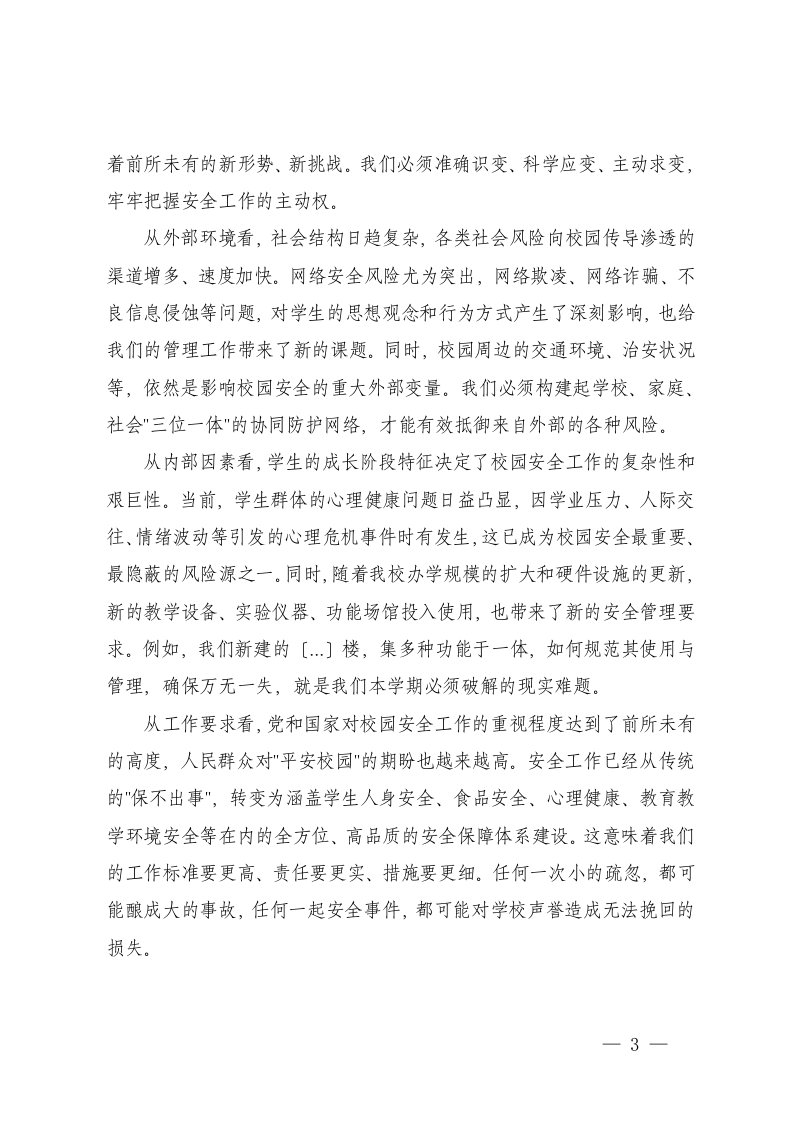 着前所未有的新形势、新挑战。我们必须准确识变、科学应变、主动求变，牢牢把握安全工作的主动权。

从外部环境看，社会结构日趋复杂，各类社会风险向校园传导渗透的渠道增多、速度加快。网络安全风险尤为突出，网络欺凌、网络诈骗、不良信息侵蚀等问题，对学生的思想观念和行为方式产生了深刻影响，也给我们的管理工作带来了新的课题。同时，校园周边的交通环境、治安状况等，依然是影响校园安全的重大外部变量。我们必须构建起学校、家庭、社会"三位一体"的协同防护网络，才能有效抵御来自外部的各种风险。

从内部因素看，学生的成长阶段特征决定了校园安全工作的复杂性和艰巨性。当前，学生群体的心理健康问题日益凸显，因学业压力、人际交往、情绪波动等引发的心理危机事件时有发生，这已成为校园安全最重要、最隐蔽的风险源之一。同时，随着我校办学规模的扩大和硬件设施的更新，新的教学设备、实验仪器、功能场馆投入使用，也带来了新的安全管理要求。例如，我们新建的〔...〕楼，集多种功能于一体，如何规范其使用与管理，确保万无一失，就是我们本学期必须破解的现实难题。

从工作要求看，党和国家对校园安全工作的重视程度达到了前所未有的高度，人民群众对"平安校园"的期盼也越来越高。安全工作已经从传统的"保不出事"，转变为涵盖学生人身安全、食品安全、心理健康、教育教学环境安全等在内的全方位、高品质的安全保障体系建设。这意味着我们的工作标准要更高、责任要更实、措施要更细。任何一次小的疏忽，都可能酿成大的事故，任何一起安全事件，都可能对学校声誉造成无法挽回的损失。

— 3 —